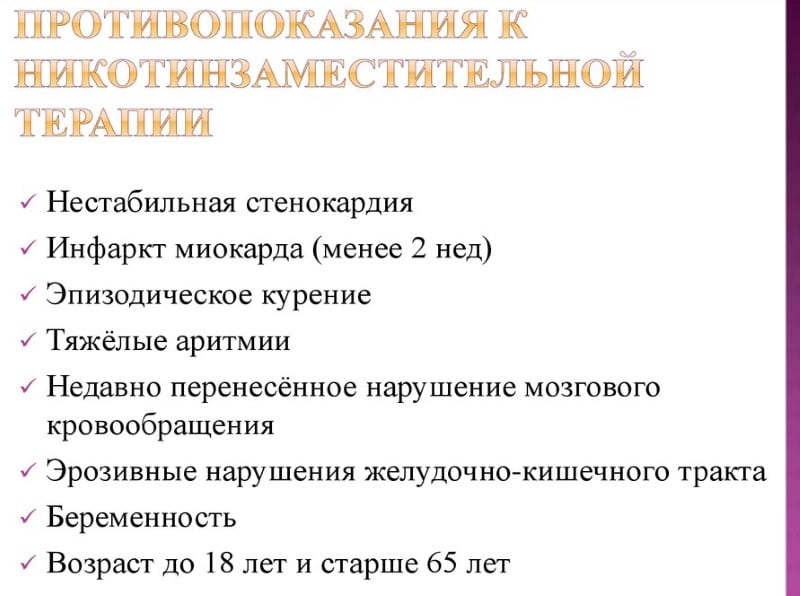 ПРОТИВОПОКАЗАНИЯ К НИКОТИНЗАМЕСТИТЕЛЬНОЙ ТЕРАПИИ

✓ Нестабильная стенокардия
✓ Инфаркт миокарда (менее 2 нед)
✓ Эпизодическое курение
✓ Тяжёлые аритмии
✓ Недавно перенесённое нарушение мозгового кровообращения
✓ Эрозивные нарушения желудочно-кишечного тракта
✓ Беременность
✓ Возраст до 18 лет и старше 65 лет